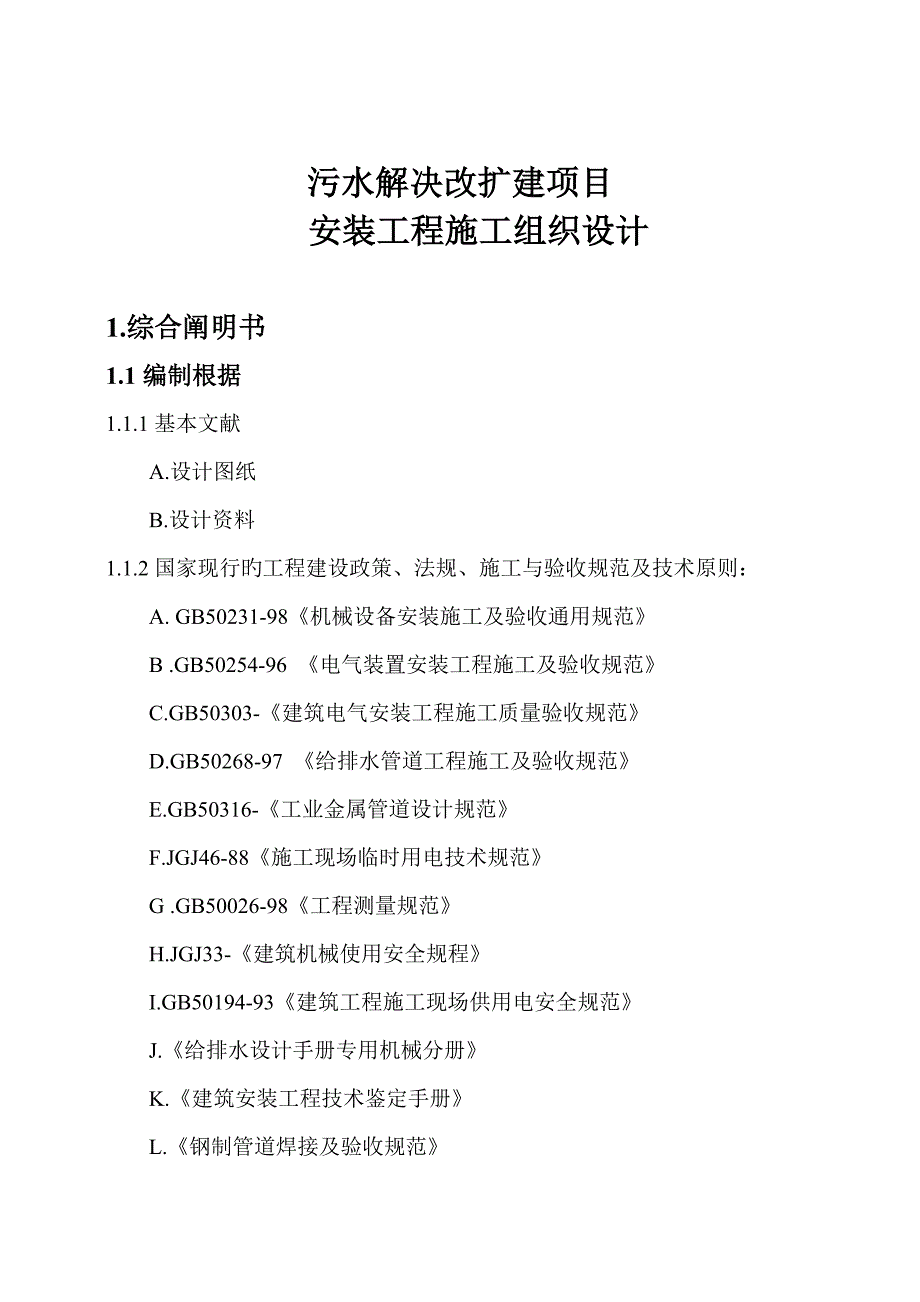 污水解决改扩建项目
安装工程施工组织设计

1.综合阐明书

1.1 编制根据

1.1.1 基本文献

A.设计图纸

B.设计资料

1.1.2 国家现行的工程建设政策、法规、施工与验收规范及技术原则：

A. GB50231-98《机械设备安装施工及验收通用规范》

B .GB50254-96 《电气装置安装工程施工及验收规范》

C.GB50303-《建筑电气安装工程施工质量验收规范》

D.GB50268-97 《给排水管道工程施工及验收规范》

E.GB50316-《工业金属管道设计规范》

F.JGJ46-88《施工现场临时用电技术规范》

G .GB50026-98《工程测量规范》

H.JGJ33-《建筑机械使用安全规程》

I.GB50194-93《建筑工程施工现场供用电安全规范》

J.《给排水设计手册专用机械分册》

K.《建筑安装工程技术鉴定手册》

L.《钢制管道焊接及验收规范》